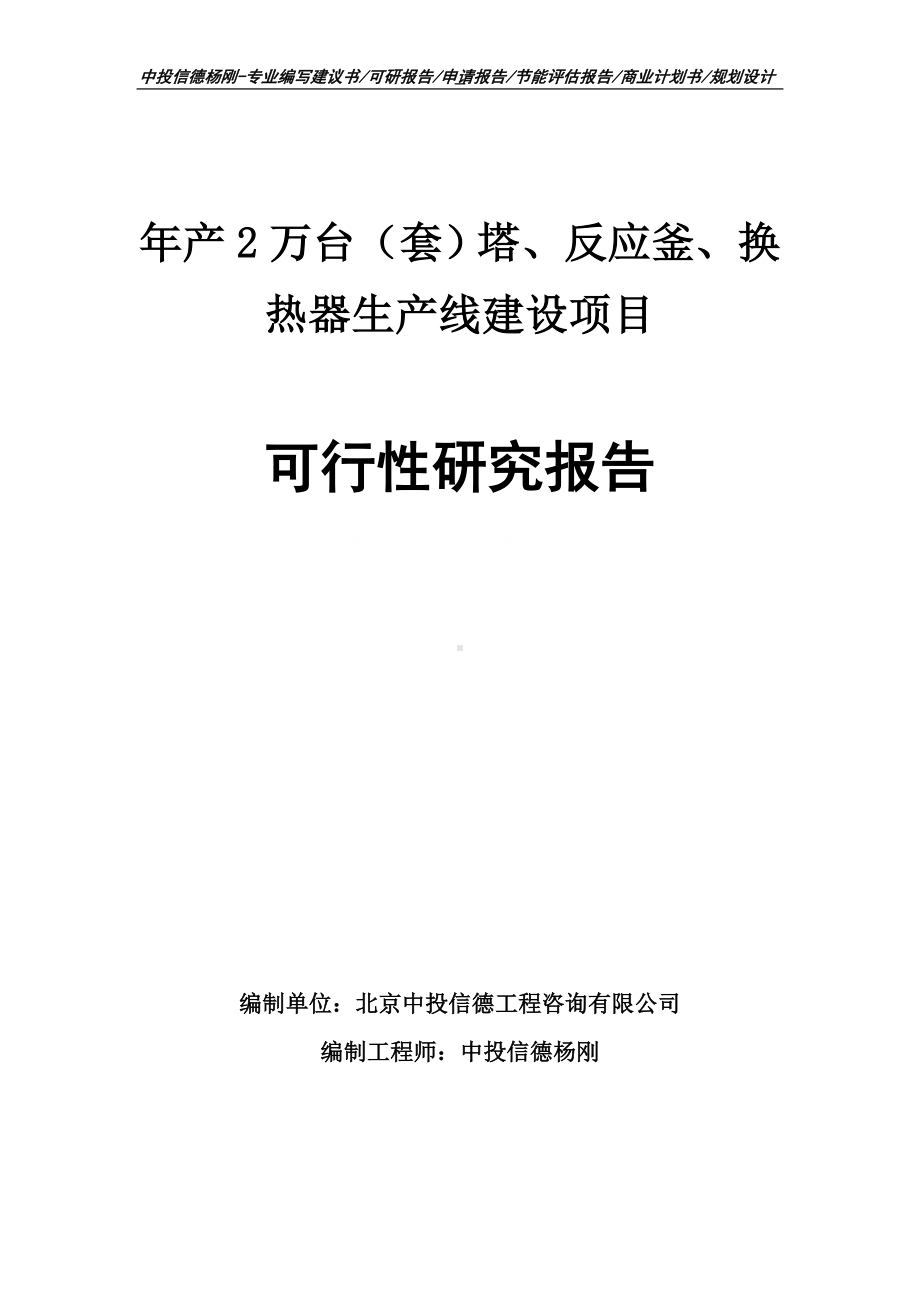 中投信德杨刚-专业编写建议书/可研报告/申请报告/节能评估报告/商业计划书/规划设计

年产2万台（套）塔、反应釜、换热器生产线建设项目

可行性研究报告

编制单位：北京中投信德工程咨询有限公司

编制工程师：中投信德杨刚